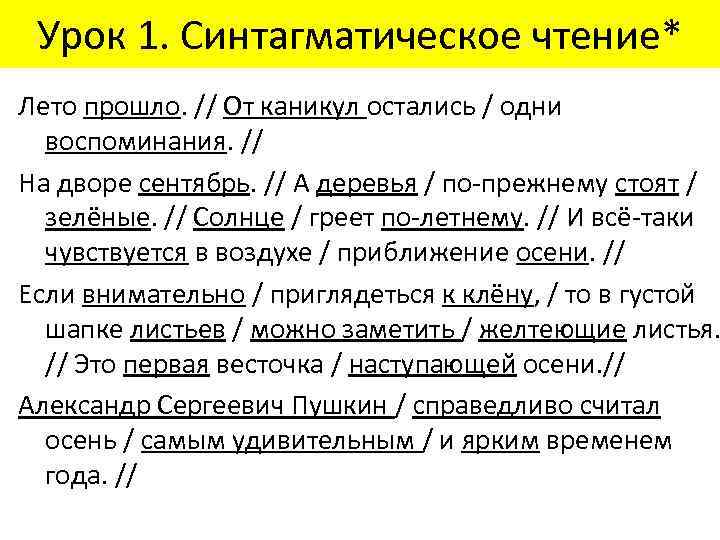 Урок 1. Синтагматическое чтение*

Лето прошло. // От каникул остались / одни воспоминания. //

На дворе сентябрь. // А деревья / по-прежнему стоят / зелёные. // Солнце / греет по-летнему. // И всё-таки чувствуется в воздухе / приближение осени. //

Если внимательно / приглядеться к клёну, / то в густой шапке листьев / можно заметить / желтеющие листья. // Это первая весточка / наступающей осени.//

Александр Сергеевич Пушкин / справедливо считал осень / самым удивительным / и ярким временем года. //